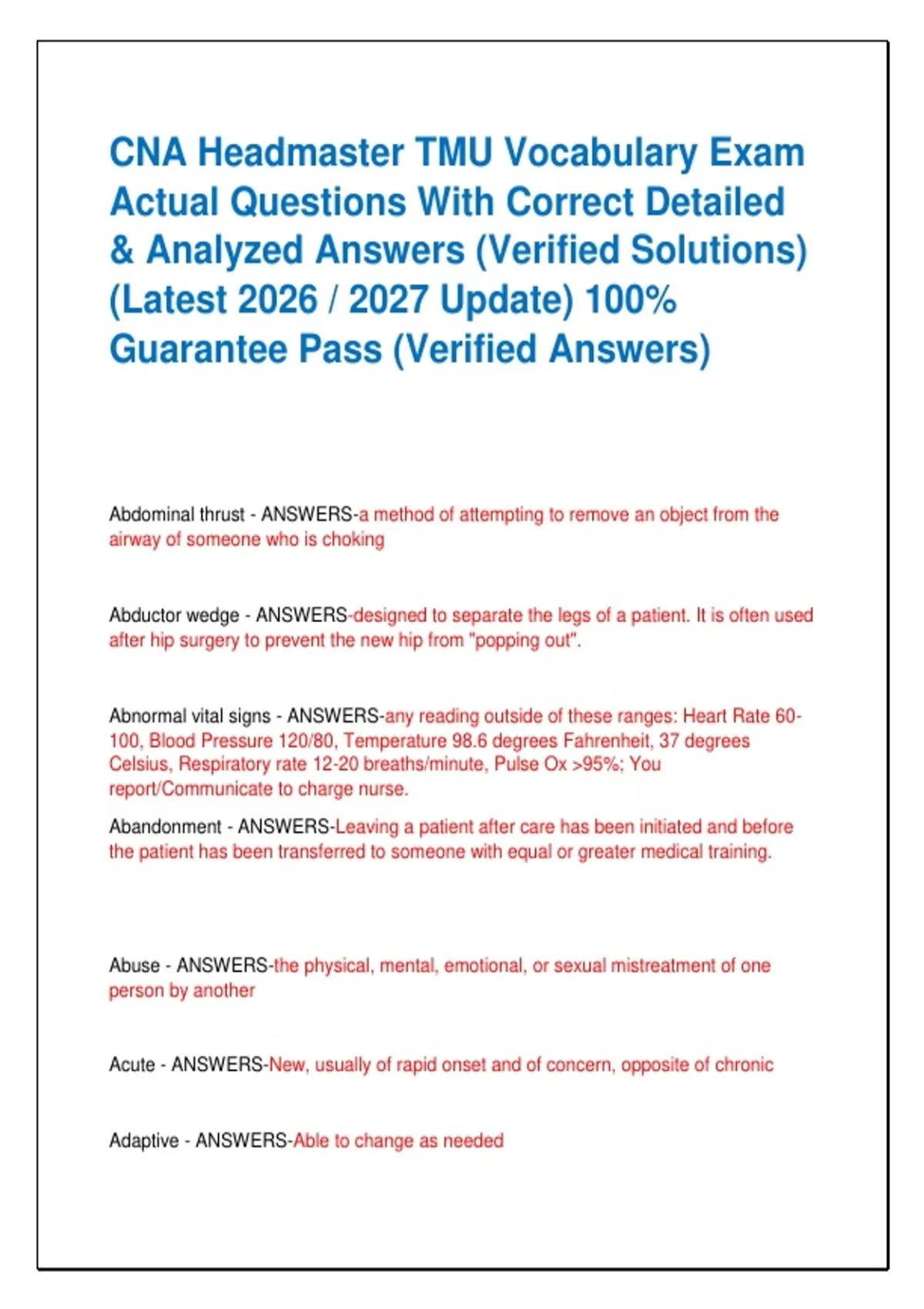 CNA Headmaster TMU Vocabulary Exam Actual Questions With Correct Detailed & Analyzed Answers (Verified Solutions) (Latest 2026 / 2027 Update) 100% Guarantee Pass (Verified Answers)

Abdominal thrust - ANSWERS-a method of attempting to remove an object from the airway of someone who is choking

Abductor wedge - ANSWERS-designed to separate the legs of a patient. It is often used after hip surgery to prevent the new hip from "popping out".

Abnormal vital signs - ANSWERS-any reading outside of these ranges: Heart Rate 60-100, Blood Pressure 120/80, Temperature 98.6 degrees Fahrenheit, 37 degrees Celsius, Respiratory rate 12-20 breaths/minute, Pulse Ox >95%; You report/Communicate to charge nurse.

Abandonment - ANSWERS-Leaving a patient after care has been initiated and before the patient has been transferred to someone with equal or greater medical training.

Abuse - ANSWERS-the physical, mental, emotional, or sexual mistreatment of one person by another

Acute - ANSWERS-New, usually of rapid onset and of concern, opposite of chronic

Adaptive - ANSWERS-Able to change as needed